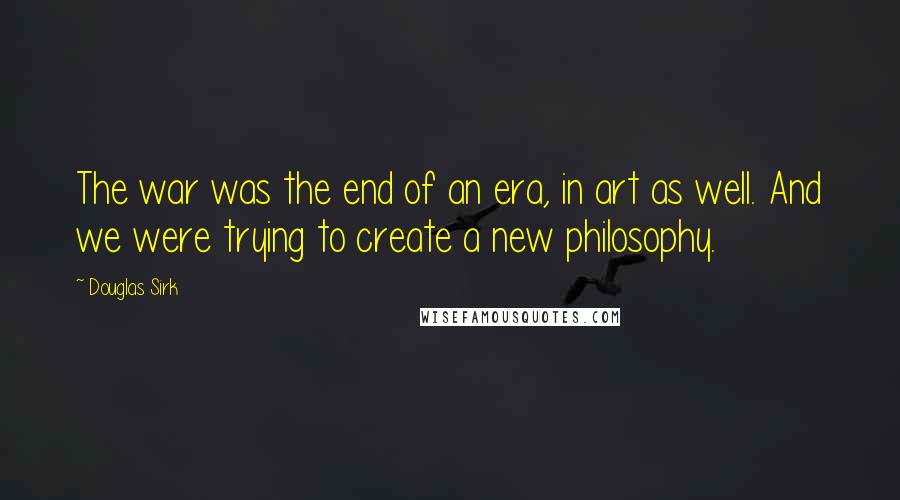 The war was the end of an era, in art as well. And we were trying to create a new philosophy.

~ Douglas Sirk

WISEFAMOUSQUOTES.COM